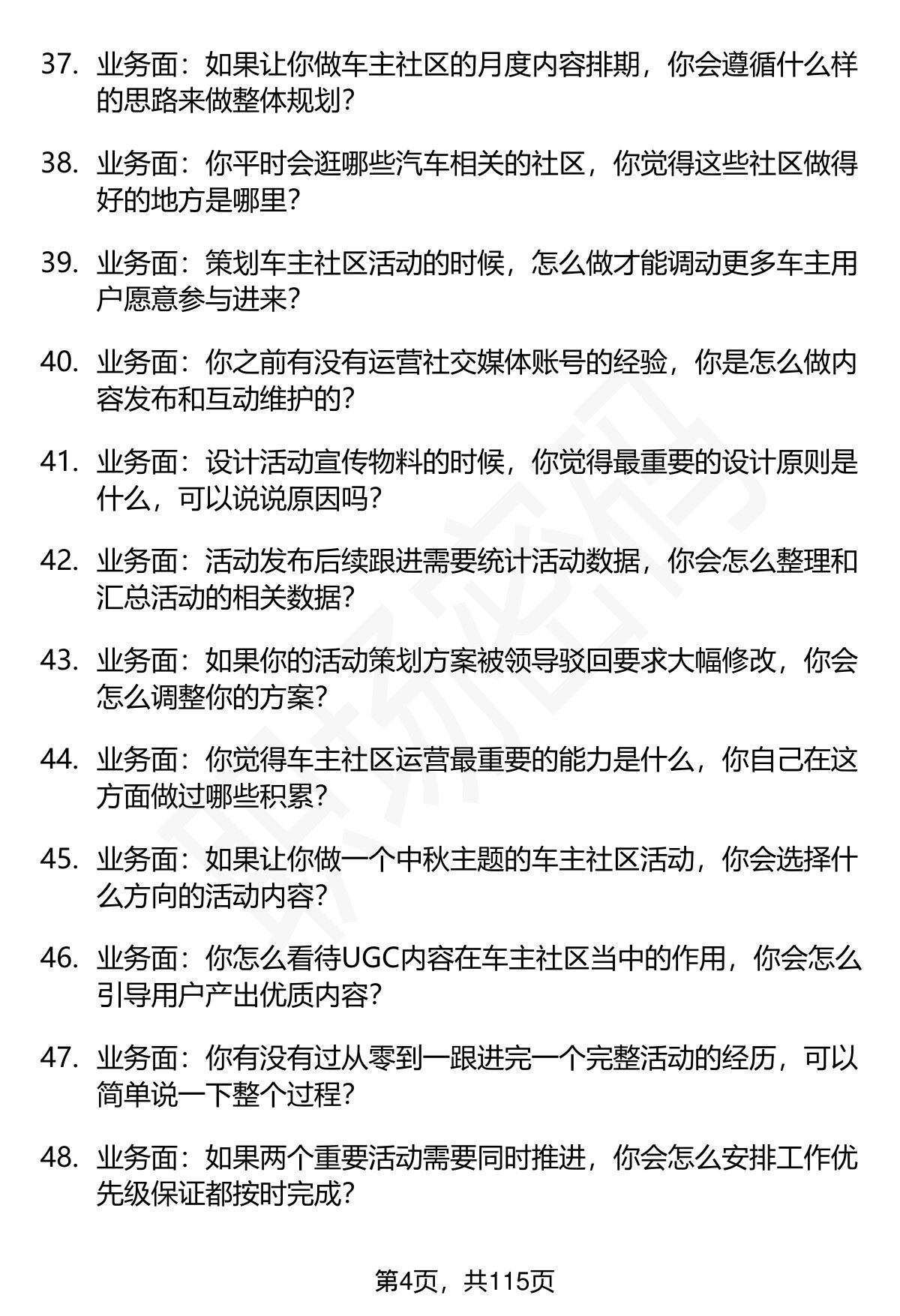 37. 业务面：如果让你做车主社区的月度内容排期，你会遵循什么样的思路来做整体规划？

38. 业务面：你平时会逛哪些汽车相关的社区，你觉得这些社区做得好的地方是哪里？

39. 业务面：策划车主社区活动的时候，怎么做才能调动更多车主用户愿意参与进来？

40. 业务面：你之前有没有运营社交媒体账号的经验，你是怎么做内容发布和互动维护的？

41. 业务面：设计活动宣传物料的时候，你觉得最重要的设计原则是什么，可以说说原因吗？

42. 业务面：活动发布后续跟进需要统计活动数据，你会怎么整理和汇总活动的相关数据？

43. 业务面：如果你的活动策划方案被领导驳回要求大幅修改，你会怎么调整你的方案？

44. 业务面：你觉得车主社区运营最重要的能力是什么，你自己在这方面做过哪些积累？

45. 业务面：如果让你做一个中秋主题的车主社区活动，你会选择什么方向的活动内容？

46. 业务面：你怎么看待UGC内容在车主社区当中的作用，你会怎么引导用户产出优质内容？

47. 业务面：你有没有过从零到一跟进完一个完整活动的经历，可以简单说一下整个过程？

48. 业务面：如果两个重要活动需要同时推进，你会怎么安排工作优先级保证都按时完成？

第4页，共115页